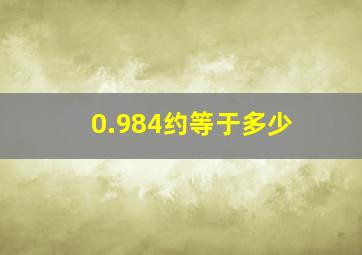 0.984约等于多少